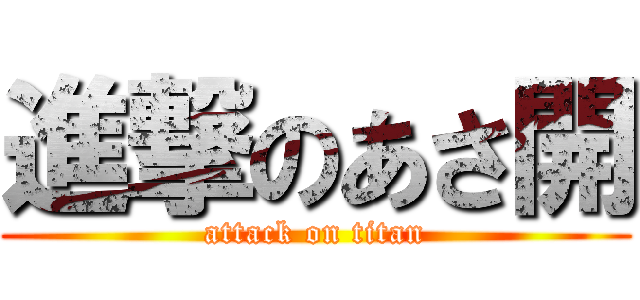 進撃のあさ開
attack on titan